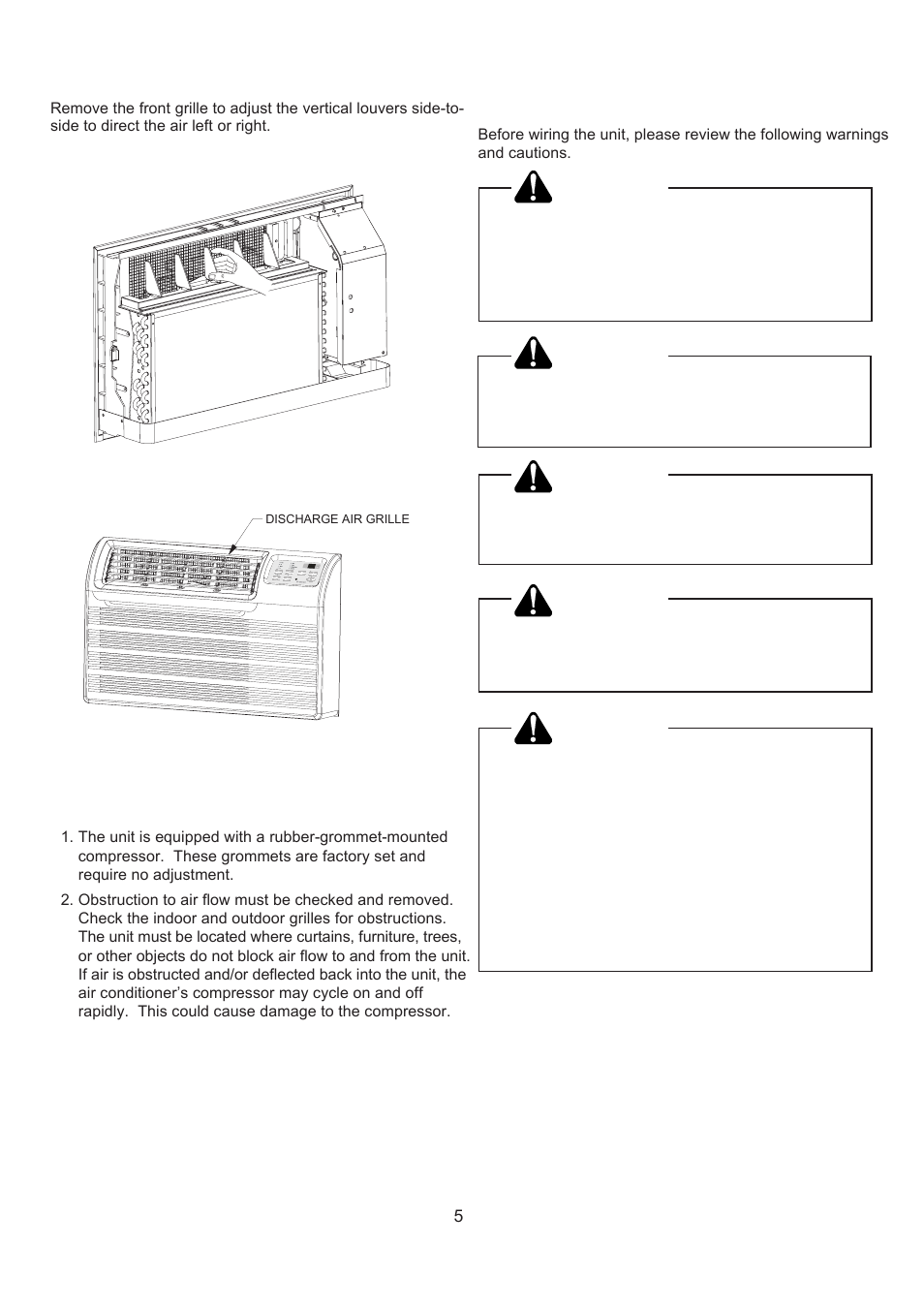 Remove the front grille to adjust the vertical louvers side-to-side to direct the air left or right.

DISCHARGE AIR GRILLE

1. The unit is equipped with a rubber-grommet-mounted compressor. These grommets are factory set and require no adjustment.

2. Obstruction to air flow must be checked and removed. Check the indoor and outdoor grilles for obstructions. The unit must be located where curtains, furniture, trees, or other objects do not block air flow to and from the unit. If air is obstructed and/or deflected back into the unit, the air conditioner's compressor may cycle on and off rapidly. This could cause damage to the compressor.

Before wiring the unit, please review the following warnings and cautions.

5